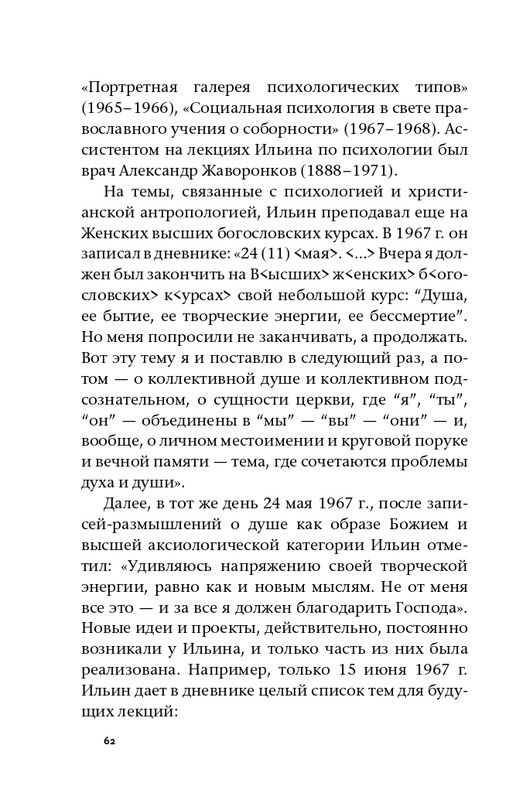 «Портретная галерея психологических типов» (1965–1966), «Социальная психология в свете православного учения о соборности» (1967–1968). Ассистентом на лекциях Ильина по психологии был врач Александр Жаворонков (1888–1971).

На темы, связанные с психологией и христианской антропологией, Ильин преподавал еще на Женских высших богословских курсах. В 1967 г. он записал в дневнике: «24 (11) <мая>. <...> Вчера я должен был закончить на В<ысших> ж<енских> б<огословских> к<урсах> свой небольшой курс: “Душа, ее бытие, ее творческие энергии, ее бессмертие”. Но меня попросили не заканчивать, а продолжать. Вот эту тему я и поставлю в следующий раз, а потом — о коллективной душе и коллективном подсознательном, о сущности церкви, где “я”, “ты”, “он” — объединены в “мы” — “вы” — “они” — и, вообще, о личном местоимении и круговой поруке и вечной памяти — тема, где сочетаются проблемы духа и души».

Далее, в тот же день 24 мая 1967 г., после записей-размышлений о душе как образе Божием и высшей аксиологической категории Ильин отметил: «Удивляюсь напряжению своей творческой энергии, равно как и новым мыслям. Не от меня все это — и за все я должен благодарить Господа». Новые идеи и проекты, действительно, постоянно возникали у Ильина, и только часть из них была реализована. Например, только 15 июня 1967 г. Ильин дает в дневнике целый список тем для будущих лекций:

62